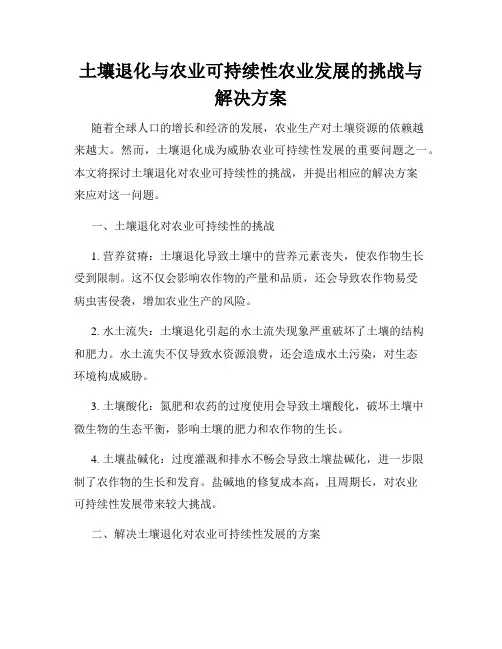 土壤退化与农业可持续性农业发展的挑战与解决方案

随着全球人口的增长和经济的发展，农业生产对土壤资源的依赖越来越大。然而，土壤退化成为威胁农业可持续性发展的重要问题之一。本文将探讨土壤退化对农业可持续性的挑战，并提出相应的解决方案来应对这一问题。

一、土壤退化对农业可持续性的挑战

1. 营养贫瘠：土壤退化导致土壤中的营养元素丧失，使农作物生长受到限制。这不仅会影响农作物的产量和品质，还会导致农作物易受病虫害侵袭，增加农业生产的风险。

2. 水土流失：土壤退化引起的水土流失现象严重破坏了土壤的结构和肥力。水土流失不仅导致水资源浪费，还会造成水土污染，对生态环境构成威胁。

3. 土壤酸化：氮肥和农药的过度使用会导致土壤酸化，破坏土壤中微生物的生态平衡，影响土壤的肥力和农作物的生长。

4. 土壤盐碱化：过度灌溉和排水不畅会导致土壤盐碱化，进一步限制了农作物的生长和发育。盐碱地的修复成本高，且周期长，对农业可持续性发展带来较大挑战。

二、解决土壤退化对农业可持续性发展的方案